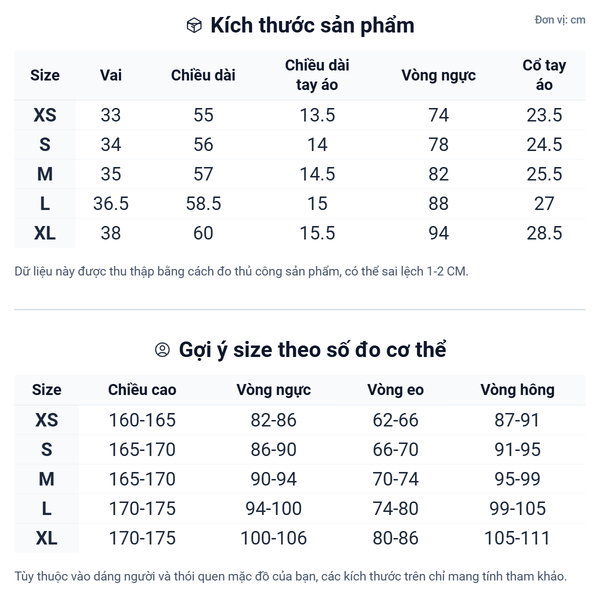 Kích thước sản phẩm

Đơn vị: cm

| Size | Vai | Chiều dài | Chiều dài tay áo | Vòng ngực | Cổ tay áo |
|---|---|---|---|---|---|
| XS | 33 | 55 | 13.5 | 74 | 23.5 |
| S | 34 | 56 | 14 | 78 | 24.5 |
| M | 35 | 57 | 14.5 | 82 | 25.5 |
| L | 36.5 | 58.5 | 15 | 88 | 27 |
| XL | 38 | 60 | 15.5 | 94 | 28.5 |

Dữ liệu này được thu thập bằng cách đo thủ công sản phẩm, có thể sai lệch 1-2 CM.

Gợi ý size theo số đo cơ thể

| Size | Chiều cao | Vòng ngực | Vòng eo | Vòng hông |
|---|---|---|---|---|
| XS | 160-165 | 82-86 | 62-66 | 87-91 |
| S | 165-170 | 86-90 | 66-70 | 91-95 |
| M | 165-170 | 90-94 | 70-74 | 95-99 |
| L | 170-175 | 94-100 | 74-80 | 99-105 |
| XL | 170-175 | 100-106 | 80-86 | 105-111 |

Tùy thuộc vào dáng người và thói quen mặc đồ của bạn, các kích thước trên chỉ mang tính tham khảo.